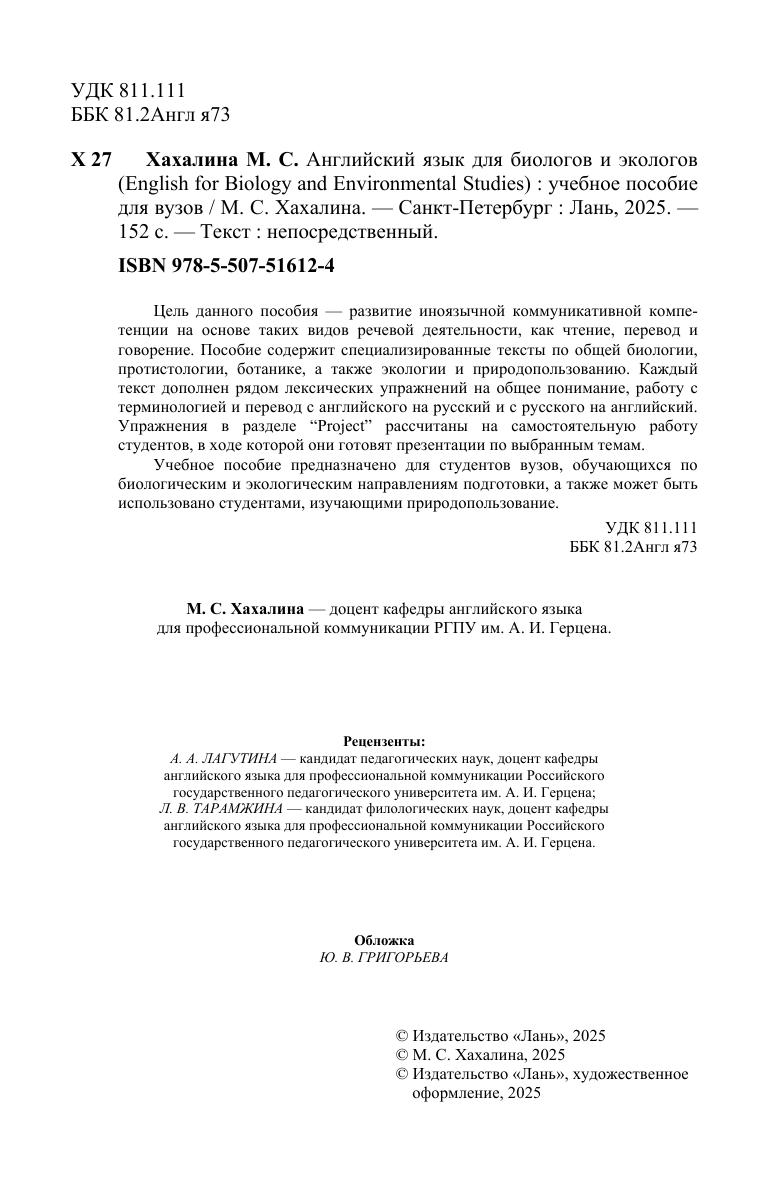 УДК 811.111
ББК 81.2Англ я73

Х 27 Хахалина М. С. Английский язык для биологов и экологов (English for Biology and Environmental Studies) : учебное пособие для вузов / М. С. Хахалина. — Санкт-Петербург : Лань, 2025. — 152 с. — Текст : непосредственный.

ISBN 978-5-507-51612-4

Цель данного пособия — развитие иноязычной коммуникативной компетенции на основе таких видов речевой деятельности, как чтение, перевод и говорение. Пособие содержит специализированные тексты по общей биологии, протистологии, ботанике, а также экологии и природопользованию. Каждый текст дополнен рядом лексических упражнений на общее понимание, работу с терминологией и перевод с английского на русский и с русского на английский. Упражнения в разделе “Project” рассчитаны на самостоятельную работу студентов, в ходе которой они готовят презентации по выбранным темам.

Учебное пособие предназначено для студентов вузов, обучающихся по биологическим и экологическим направлениям подготовки, а также может быть использовано студентами, изучающими природопользование.

УДК 811.111
ББК 81.2Англ я73

М. С. Хахалина — доцент кафедры английского языка для профессиональной коммуникации РГПУ им. А. И. Герцена.

Рецензенты:
А. А. ЛАГУТИНА — кандидат педагогических наук, доцент кафедры английского языка для профессиональной коммуникации Российского государственного педагогического университета им. А. И. Герцена;
Л. В. ТАРАМЖИНА — кандидат филологических наук, доцент кафедры английского языка для профессиональной коммуникации Российского государственного педагогического университета им. А. И. Герцена.

Обложка
Ю. В. ГРИГОРЬЕВА

© Издательство «Лань», 2025
© М. С. Хахалина, 2025
© Издательство «Лань», художественное оформление, 2025